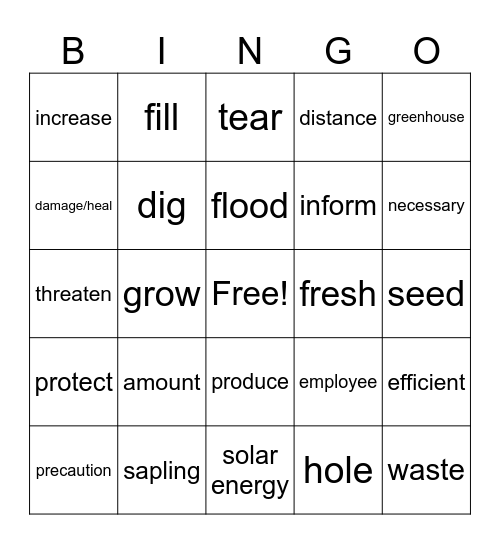 | B | I | N | G | O |
|---|---|---|---|---|
| increase | fill | tear | distance | greenhouse |
| damage/heal | dig | flood | inform | necessary |
| threaten | grow | Free! | fresh | seed |
| protect | amount | produce | employee | efficient |
| precaution | sapling | solar energy | hole | waste |